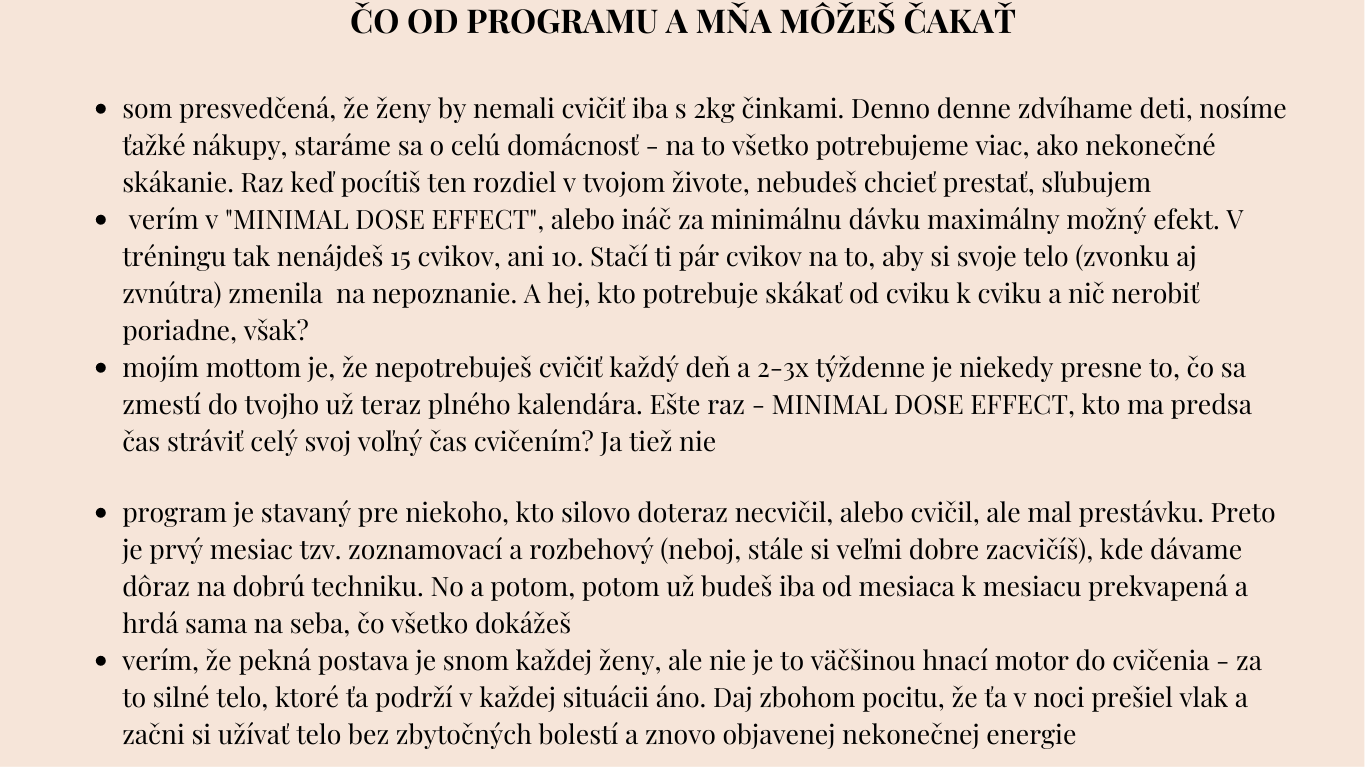 ČO OD PROGRAMU A MŇA MÔŽEŠ ČAKAŤ

- som presvedčená, že ženy by nemali cvičiť iba s 2kg činkami. Denno denne zdvíhame deti, nosíme ťažké nákupy, staráme sa o celú domácnosť - na to všetko potrebujeme viac, ako nekonečné skákanie. Raz keď pocítiš ten rozdiel v tvojom živote, nebudeš chcieť prestať, sľubujem
- verím v "MINIMAL DOSE EFFECT", alebo ináč za minimálnu dávku maximálny možný efekt. V tréningu tak nenájdeš 15 cvikov, ani 10. Stačí ti pár cvikov na to, aby si svoje telo (zvonku aj zvnútra) zmenila na nepoznanie. A hej, kto potrebuje skákať od cviku k cviku a nič nerobiť poriadne, však?
- mojím mottom je, že nepotrebuješ cvičiť každý deň a 2-3x týždenne je niekedy presne to, čo sa zmestí do tvojho už teraz plného kalendára. Ešte raz - MINIMAL DOSE EFFECT, kto ma predsa čas stráviť celý svoj voľný čas cvičením? Ja tiež nie

- program je stavaný pre niekoho, kto silovo doteraz necvičil, alebo cvičil, ale mal prestávku. Preto je prvý mesiac tzv. zoznamovací a rozbehový (neboj, stále si veľmi dobre zacvičíš), kde dávame dôraz na dobrú techniku. No a potom, potom už budeš iba od mesiaca k mesiacu prekvapená a hrdá sama na seba, čo všetko dokážeš
- verím, že pekná postava je snom každej ženy, ale nie je to väčšinou hnací motor do cvičenia - za to silné telo, ktoré ťa podrží v každej situácii áno. Daj zbohom pocitu, že ťa v noci prešiel vlak a začni si užívať telo bez zbytočných bolestí a znovo objavenej nekonečnej energie